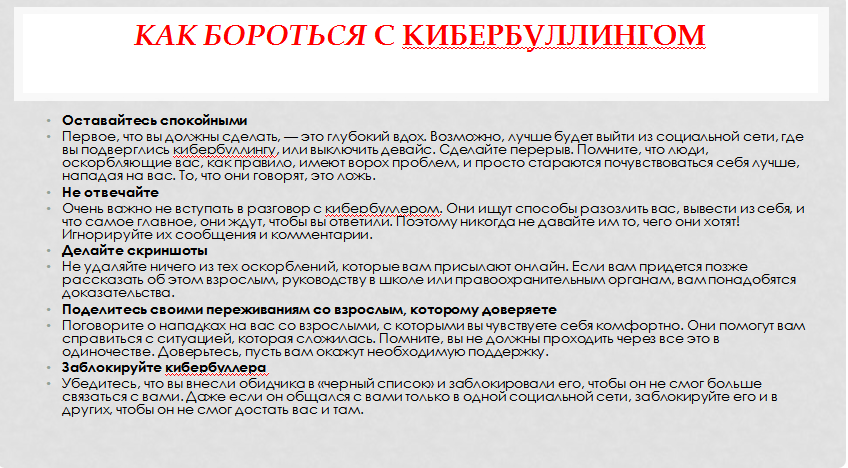 КАК БОРОТЬСЯ С КИБЕРБУЛЛИНГОМ

• Оставайтесь спокойными
• Первое, что вы должны сделать, — это глубокий вдох. Возможно, лучше будет выйти из социальной сети, где вы подверглись кибербуллингу, или выключить девайс. Сделайте перерыв. Помните, что люди, оскорбляющие вас, как правило, имеют ворох проблем, и просто стараются почувствоваться себя лучше, нападая на вас. То, что они говорят, это ложь.
• Не отвечайте
• Очень важно не вступать в разговор с кибербуллером. Они ищут способы разозлить вас, вывести из себя, и что самое главное, они ждут, чтобы вы ответили. Поэтому никогда не давайте им то, чего они хотят! Игнорируйте их сообщения и комментарии.
• Делайте скриншоты
• Не удаляйте ничего из тех оскорблений, которые вам присылают онлайн. Если вам придется позже рассказать об этом взрослым, руководству в школе или правоохранительным органам, вам понадобятся доказательства.
• Поделитесь своими переживаниям со взрослым, которому доверяете
• Поговорите о нападках на вас со взрослыми, с которыми вы чувствуете себя комфортно. Они помогут вам справиться с ситуацией, которая сложилась. Помните, вы не должны проходить через все это в одиночестве. Доверьтесь, пусть вам окажут необходимую поддержку.
• Заблокируйте кибербуллера
• Убедитесь, что вы внесли обидчика в «черный список» и заблокировали его, чтобы он не смог больше связаться с вами. Даже если он общался с вами только в одной социальной сети, заблокируйте его и в других, чтобы он не смог достать вас и там.